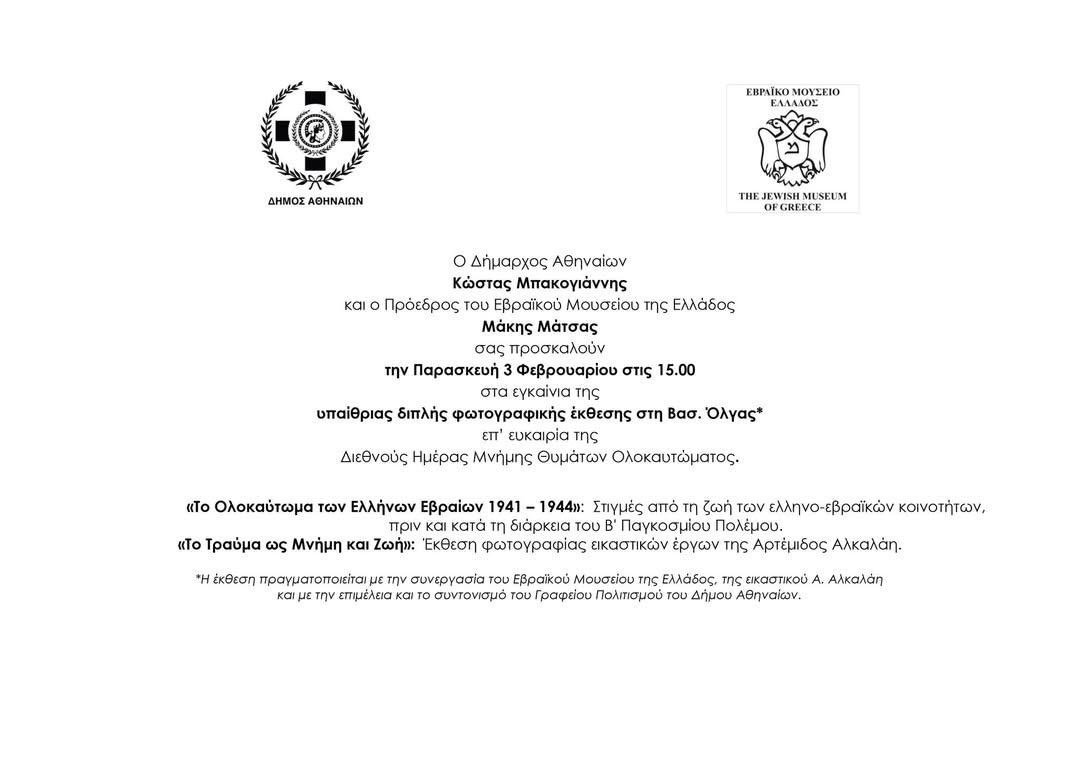 ΔΗΜΟΣ ΑΘΗΝΑΙΩΝ

ΕΒΡΑΪΚΟ ΜΟΥΣΕΙΟ ΕΛΛΑΔΟΣ
THE JEWISH MUSEUM OF GREECE

Ο Δήμαρχος Αθηναίων
Κώστας Μπακογιάννης
και ο Πρόεδρος του Εβραϊκού Μουσείου της Ελλάδος
Μάκης Μάτσας
σας προσκαλούν
την Παρασκευή 3 Φεβρουαρίου στις 15.00
στα εγκαίνια της
υπαίθριας διπλής φωτογραφικής έκθεσης στη Βασ. Όλγας*
επ' ευκαιρία της
Διεθνούς Ημέρας Μνήμης Θυμάτων Ολοκαυτώματος.

«Το Ολοκαύτωμα των Ελλήνων Εβραίων 1941 – 1944»: Στιγμές από τη ζωή των ελληνο-εβραϊκών κοινοτήτων, πριν και κατά τη διάρκεια του Β' Παγκοσμίου Πολέμου.
«Το Τραύμα ως Μνήμη και Ζωή»: Έκθεση φωτογραφίας εικαστικών έργων της Αρτέμιδος Αλκαλάη.

*Η έκθεση πραγματοποιείται με την συνεργασία του Εβραϊκού Μουσείου της Ελλάδος, της εικαστικού Α. Αλκαλάη και με την επιμέλεια και το συντονισμό του Γραφείου Πολιτισμού του Δήμου Αθηναίων.